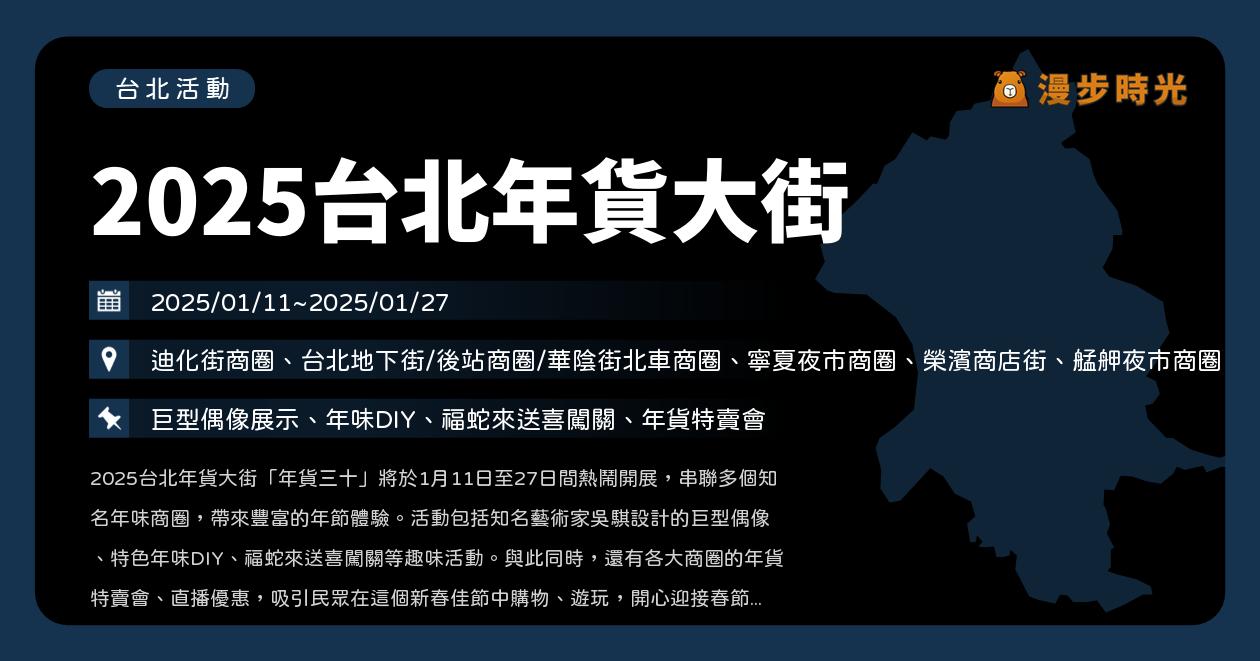 台北活動

漫步時光

2025台北年貨大街

2025/01/11~2025/01/27

迪化街商圈、台北地下街/後站商圈/華陰街北車商圈、寧夏夜市商圈、榮濱商店街、艋舺夜市商圈

巨型偶像展示、年味DIY、福蛇來送喜闖關、年貨特賣會

2025台北年貨大街「年貨三十」將於1月11日至27日間熱鬧開展，串聯多個知名年味商圈，帶來豐富的年節體驗。活動包括知名藝術家吳騏設計的巨型偶像、特色年味DIY、福蛇來送喜闖關等趣味活動。與此同時，還有各大商圈的年貨特賣會、直播優惠，吸引民眾在這個新春佳節中購物、遊玩，開心迎接春節...